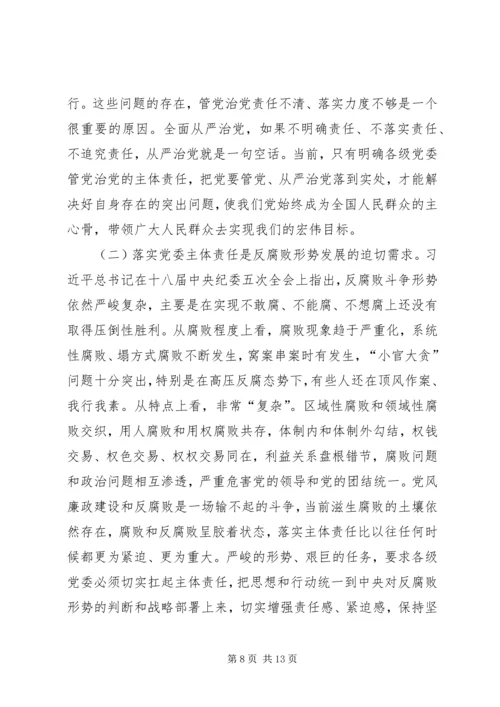 行。这些问题的存在，管党治党责任不清、落实力度不够是一个很重要的原因。全面从严治党，如果不明确责任、不落实责任、不追究责任，从严治党就是一句空话。当前，只有明确各级党委管党治党的主体责任，把党要管党、从严治党落到实处，才能解决好自身存在的突出问题，使我们党始终成为全国人民群众的主心骨，带领广大人民群众去实现我们的宏伟目标。

（二）落实党委主体责任是反腐败形势发展的迫切需求。习近平总书记在十八届中央纪委五次全会上指出，反腐败斗争形势依然严峻复杂，主要是在实现不敢腐、不能腐、不想腐上还没有取得压倒性胜利。从腐败程度上看，腐败现象趋于严重化，系统性腐败、塌方式腐败不断发生，窝案串案时有发生，“小官大贪”问题十分突出，特别是在高压反腐态势下，有些人还在顶风作案、我行我素。从特点上看，非常“复杂”。区域性腐败和领域性腐败交织，用人腐败和用权腐败共存，体制内和体制外勾结，权钱交易、权色交易、权权交易同在，利益关系盘根错节，腐败问题和政治问题相互渗透，严重危害党的领导和党的团结统一。党风廉政建设和反腐败是一场输不起的斗争，当前滋生腐败的土壤依然存在，腐败和反腐败呈胶着状态，落实主体责任比以往任何时候都更为紧迫、更为重大。严峻的形势、艰巨的任务，要求各级党委必须切实扛起主体责任，把思想和行动统一到中央对反腐败形势的判断和战略部署上来，切实增强责任感、紧迫感，保持坚

第 8 页 共 13 页